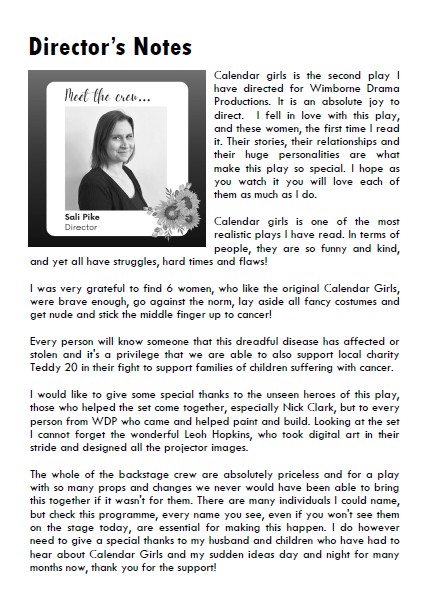 Director's Notes

Meet the crew...

Sali Pike
Director

Calendar girls is the second play I have directed for Wimborne Drama Productions. It is an absolute joy to direct. I fell in love with this play, and these women, the first time I read it. Their stories, their relationships and their huge personalities are what make this play so special. I hope as you watch it you will love each of them as much as I do.

Calendar girls is one of the most realistic plays I have read. In terms of people, they are so funny and kind, and yet all have struggles, hard times and flaws!

I was very grateful to find 6 women, who like the original Calendar Girls, were brave enough, go against the norm, lay aside all fancy costumes and get nude and stick the middle finger up to cancer!

Every person will know someone that this dreadful disease has affected or stolen and it's a privilege that we are able to also support local charity Teddy 20 in their fight to support families of children suffering with cancer.

I would like to give some special thanks to the unseen heroes of this play, those who helped the set come together, especially Nick Clark, but to every person from WDP who came and helped paint and build. Looking at the set I cannot forget the wonderful Leoh Hopkins, who took digital art in their stride and designed all the projector images.

The whole of the backstage crew are absolutely priceless and for a play with so many props and changes we never would have been able to bring this together if it wasn't for them. There are many individuals I could name, but check this programme, every name you see, even if you won't see them on the stage today, are essential for making this happen. I do however need to give a special thanks to my husband and children who have had to hear about Calendar Girls and my sudden ideas day and night for many months now, thank you for the support!